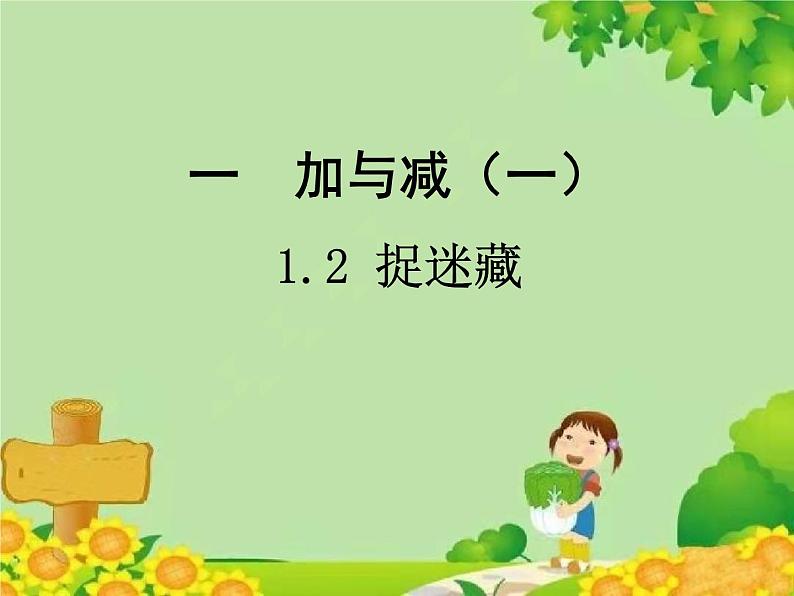 一　加与减（一）

1.2 捉迷藏